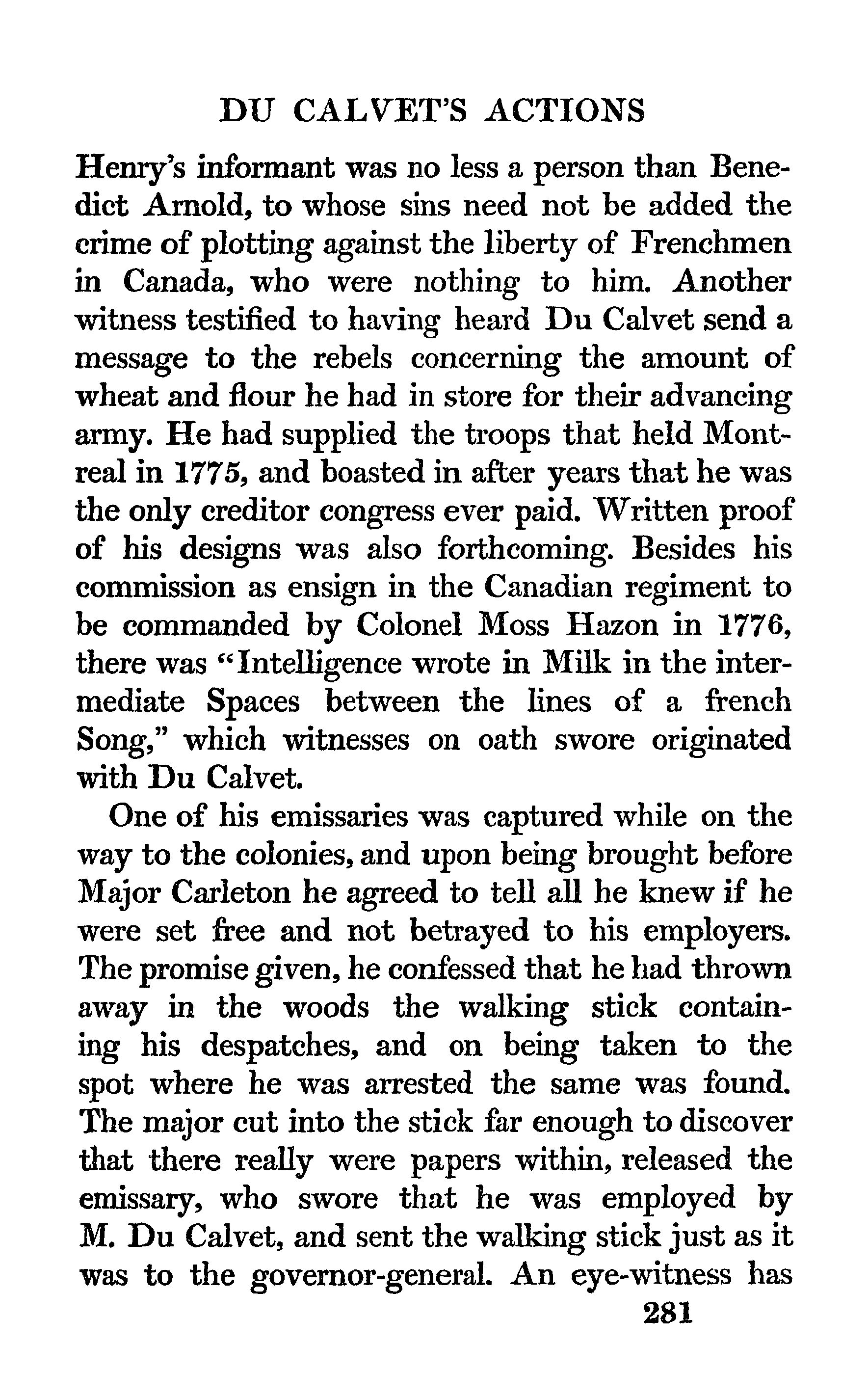 DU CALVET'S ACTIONS

Henry's informant was no less a person than Benedict Arnold, to whose sins need not be added the crime of plotting against the liberty of Frenchmen in Canada, who were nothing to him. Another witness testified to having heard Du Calvet send a message to the rebels concerning the amount of wheat and flour he had in store for their advancing army. He had supplied the troops that held Montreal in 1775, and boasted in after years that he was the only creditor congress ever paid. Written proof of his designs was also forthcoming. Besides his commission as ensign in the Canadian regiment to be commanded by Colonel Moss Hazon in 1776, there was "Intelligence wrote in Milk in the intermediate Spaces between the lines of a french Song," which witnesses on oath swore originated with Du Calvet.

One of his emissaries was captured while on the way to the colonies, and upon being brought before Major Carleton he agreed to tell all he knew if he were set free and not betrayed to his employers. The promise given, he confessed that he had thrown away in the woods the walking stick containing his despatches, and on being taken to the spot where he was arrested the same was found. The major cut into the stick far enough to discover that there really were papers within, released the emissary, who swore that he was employed by M. Du Calvet, and sent the walking stick just as it was to the governor-general. An eye-witness has

281